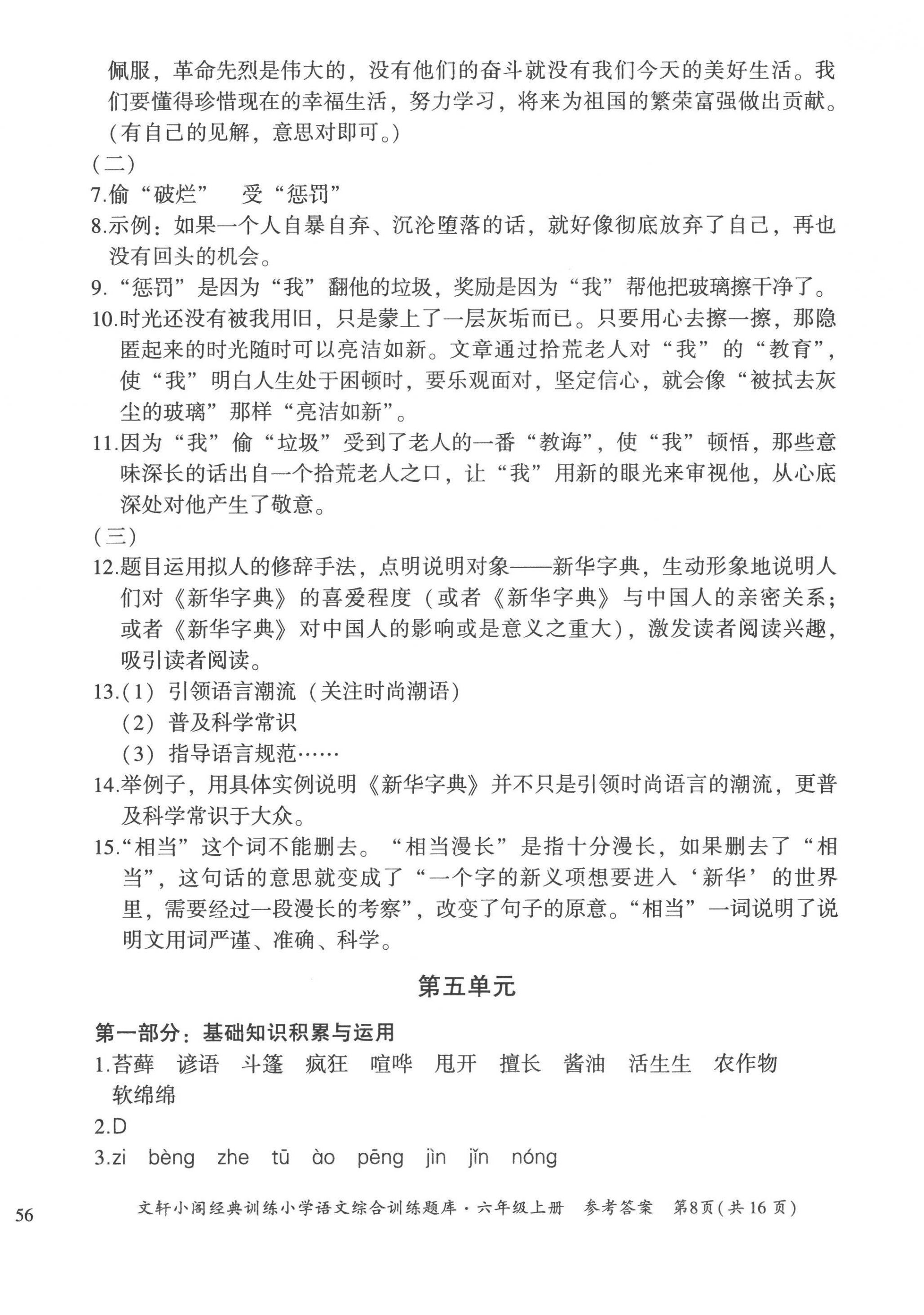 佩服，革命先烈是伟大的，没有他们的奋斗就没有我们今天的美好生活。我们要懂得珍惜现在的幸福生活，努力学习，将来为祖国的繁荣富强做出贡献。（有自己的见解，意思对即可。）

（二）

7.偷“破烂” 受“惩罚”

8.示例：如果一个人自暴自弃、沉沦堕落的话，就好像彻底放弃了自己，再也没有回头的机会。

9.“惩罚”是因为“我”翻他的垃圾，奖励是因为“我”帮他把玻璃擦干净了。

10.时光还没有被我用旧，只是蒙上了一层灰垢而已。只要用心去擦一擦，那隐匿起来的时光随时可以亮洁如新。文章通过拾荒老人对“我”的“教育”，使“我”明白人生处于困顿时，要乐观面对，坚定信心，就会像“被拭去灰尘的玻璃”那样“亮洁如新”。

11.因为“我”偷“垃圾”受到了老人的一番“教诲”，使“我”顿悟，那些意味深长的话出自一个拾荒老人之口，让“我”用新的眼光来审视他，从心底深处对他产生了敬意。

（三）

12.题目运用拟人的修辞手法，点明说明对象——新华字典，生动形象地说明人们对《新华字典》的喜爱程度（或者《新华字典》与中国人的亲密关系；或者《新华字典》对中国人的影响或是意义之重大），激发读者阅读兴趣，吸引读者阅读。

13.（1）引领语言潮流（关注时尚潮语）
（2）普及科学常识
（3）指导语言规范……

14.举例子，用具体实例说明《新华字典》并不只是引领时尚语言的潮流，更普及科学常识于大众。

15.“相当”这个词不能删去。“相当漫长”是指十分漫长，如果删去了“相当”，这句话的意思就变成了“一个字的新义项想要进入‘新华’的世界里，需要经过一段漫长的考察”，改变了句子的原意。“相当”一词说明了说明文用词严谨、准确、科学。

第五单元

第一部分：基础知识积累与运用

1.苔藓 谚语 斗篷 疯狂 喧哗 甩开 擅长 酱油 活生生 农作物 软绵绵

2.D

3.zi bèng zhe tū ào pēng jìn jǐn nóng

56

文轩小阁经典训练小学语文综合训练题库·六年级上册 参考答案 第8页（共16页）